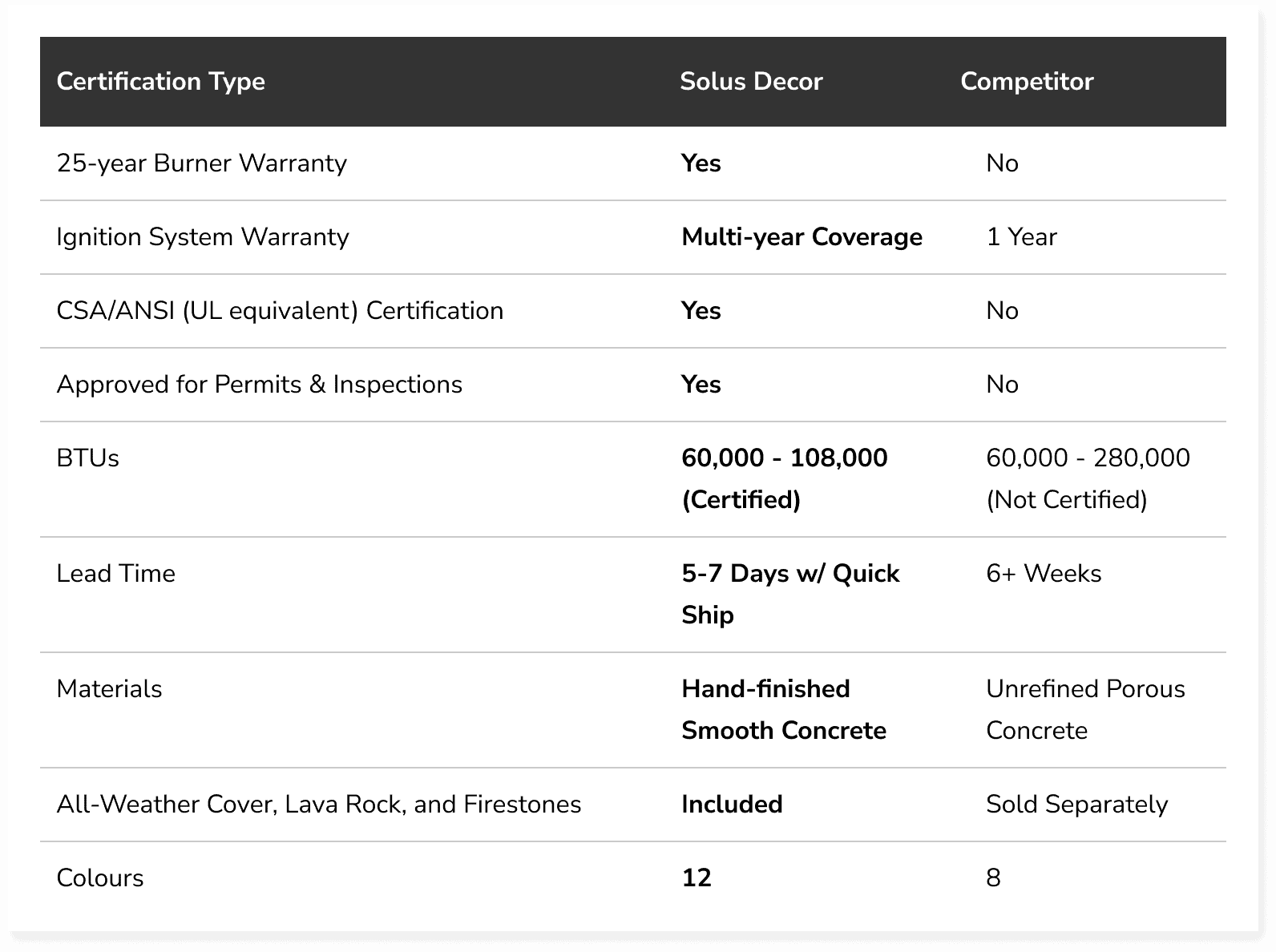 | Certification Type | Solus Decor | Competitor |
|---|---|---|
| 25-year Burner Warranty | **Yes** | No |
| Ignition System Warranty | **Multi-year Coverage** | 1 Year |
| CSA/ANSI (UL equivalent) Certification | **Yes** | No |
| Approved for Permits & Inspections | **Yes** | No |
| BTUs | **60,000 - 108,000 (Certified)** | 60,000 - 280,000 (Not Certified) |
| Lead Time | **5-7 Days w/ Quick Ship** | 6+ Weeks |
| Materials | **Hand-finished Smooth Concrete** | Unrefined Porous Concrete |
| All-Weather Cover, Lava Rock, and Firestones | **Included** | Sold Separately |
| Colours | **12** | 8 |